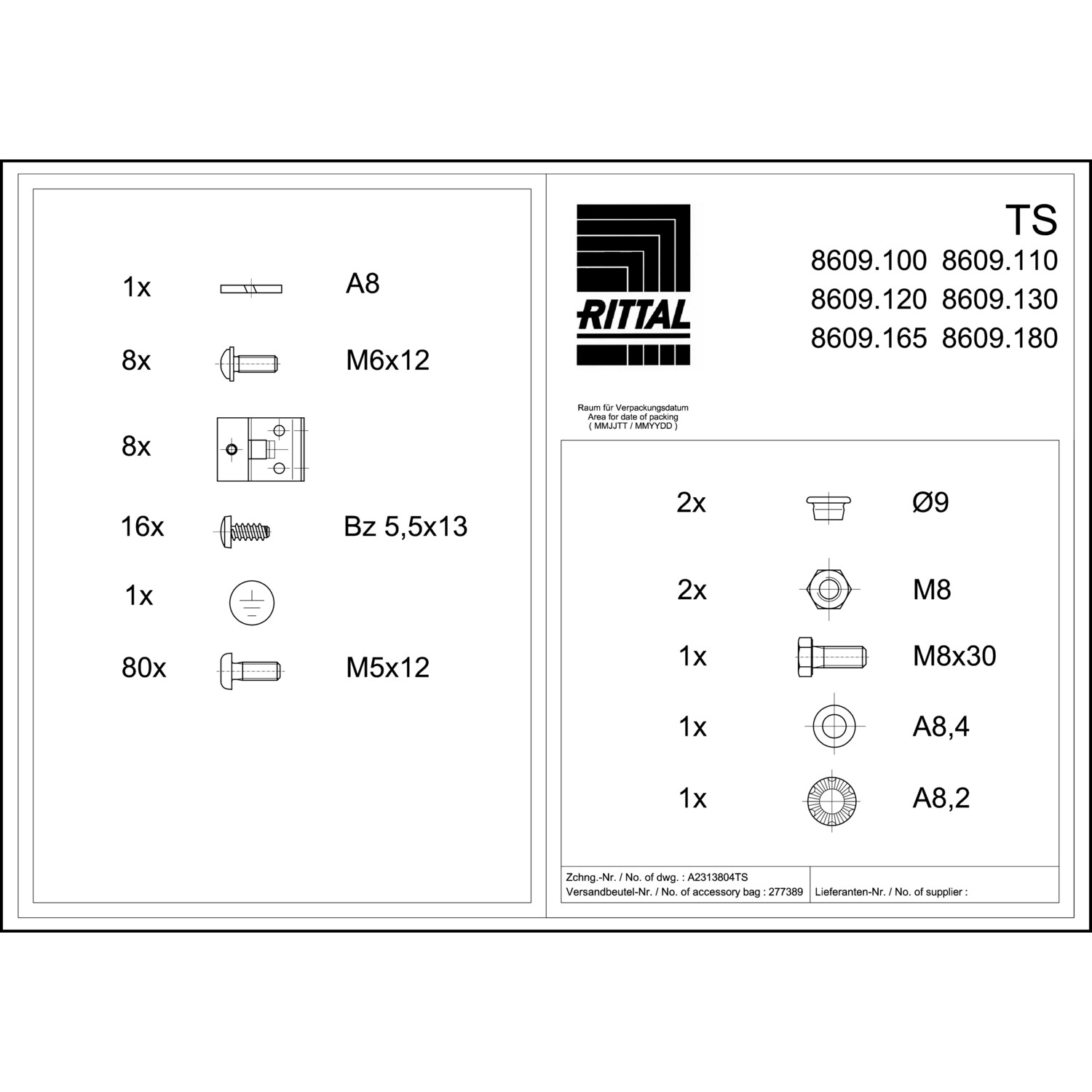 1x A8

8x M6x12

8x

16x Bz 5,5x13

1x

80x M5x12

RITTAL

TS
8609.100 8609.110
8609.120 8609.130
8609.165 8609.180

Raum für Verpackungsdatum
Area for date of packing
( MMJJTT / MMYYDD )

2x Ø9

2x M8

1x M8x30

1x A8,4

1x A8,2

Zchng.-Nr. / No. of dwg. : A2313804TS
Versandbeutel-Nr. / No. of accessory bag : 277389
Lieferanten-Nr. / No. of supplier :